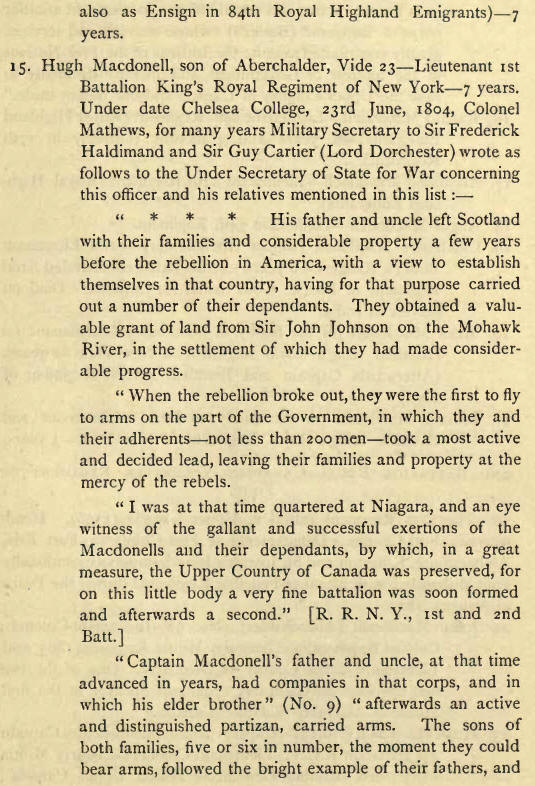 also as Ensign in 84th Royal Highland Emigrants)—7 years.

15. Hugh Macdonell, son of Aberchalder, Vide 23—Lieutenant 1st Battalion King's Royal Regiment of New York—7 years. Under date Chelsea College, 23rd June, 1804, Colonel Mathews, for many years Military Secretary to Sir Frederick Haldimand and Sir Guy Cartier (Lord Dorchester) wrote as follows to the Under Secretary of State for War concerning this officer and his relatives mentioned in this list:—

" * * * His father and uncle left Scotland with their families and considerable property a few years before the rebellion in America, with a view to establish themselves in that country, having for that purpose carried out a number of their dependants. They obtained a valuable grant of land from Sir John Johnson on the Mohawk River, in the settlement of which they had made considerable progress.

"When the rebellion broke out, they were the first to fly to arms on the part of the Government, in which they and their adherents—not less than 200 men—took a most active and decided lead, leaving their families and property at the mercy of the rebels.

"I was at that time quartered at Niagara, and an eye witness of the gallant and successful exertions of the Macdonells and their dependants, by which, in a great measure, the Upper Country of Canada was preserved, for on this little body a very fine battalion was soon formed and afterwards a second." [R. R. N. Y., 1st and 2nd Batt.]

"Captain Macdonell's father and uncle, at that time advanced in years, had companies in that corps, and in which his elder brother" (No. 9) "afterwards an active and distinguished partizan, carried arms. The sons of both families, five or six in number, the moment they could bear arms, followed the bright example of their fathers, and